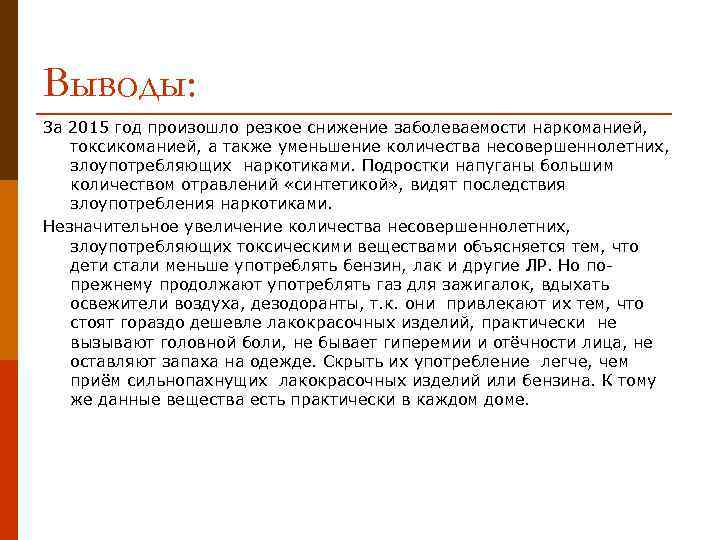 Выводы:

За 2015 год произошло резкое снижение заболеваемости наркоманией, токсикоманией, а также уменьшение количества несовершеннолетних, злоупотребляющих наркотиками. Подростки напуганы большим количеством отравлений «синтетикой», видят последствия злоупотребления наркотиками.

Незначительное увеличение количества несовершеннолетних, злоупотребляющих токсическими веществами объясняется тем, что дети стали меньше употреблять бензин, лак и другие ЛР. Но по-прежнему продолжают употреблять газ для зажигалок, вдыхать освежители воздуха, дезодоранты, т.к. они привлекают их тем, что стоят гораздо дешевле лакокрасочных изделий, практически не вызывают головной боли, не бывает гиперемии и отёчности лица, не оставляют запаха на одежде. Скрыть их употребление легче, чем приём сильнопахнущих лакокрасочных изделий или бензина. К тому же данные вещества есть практически в каждом доме.